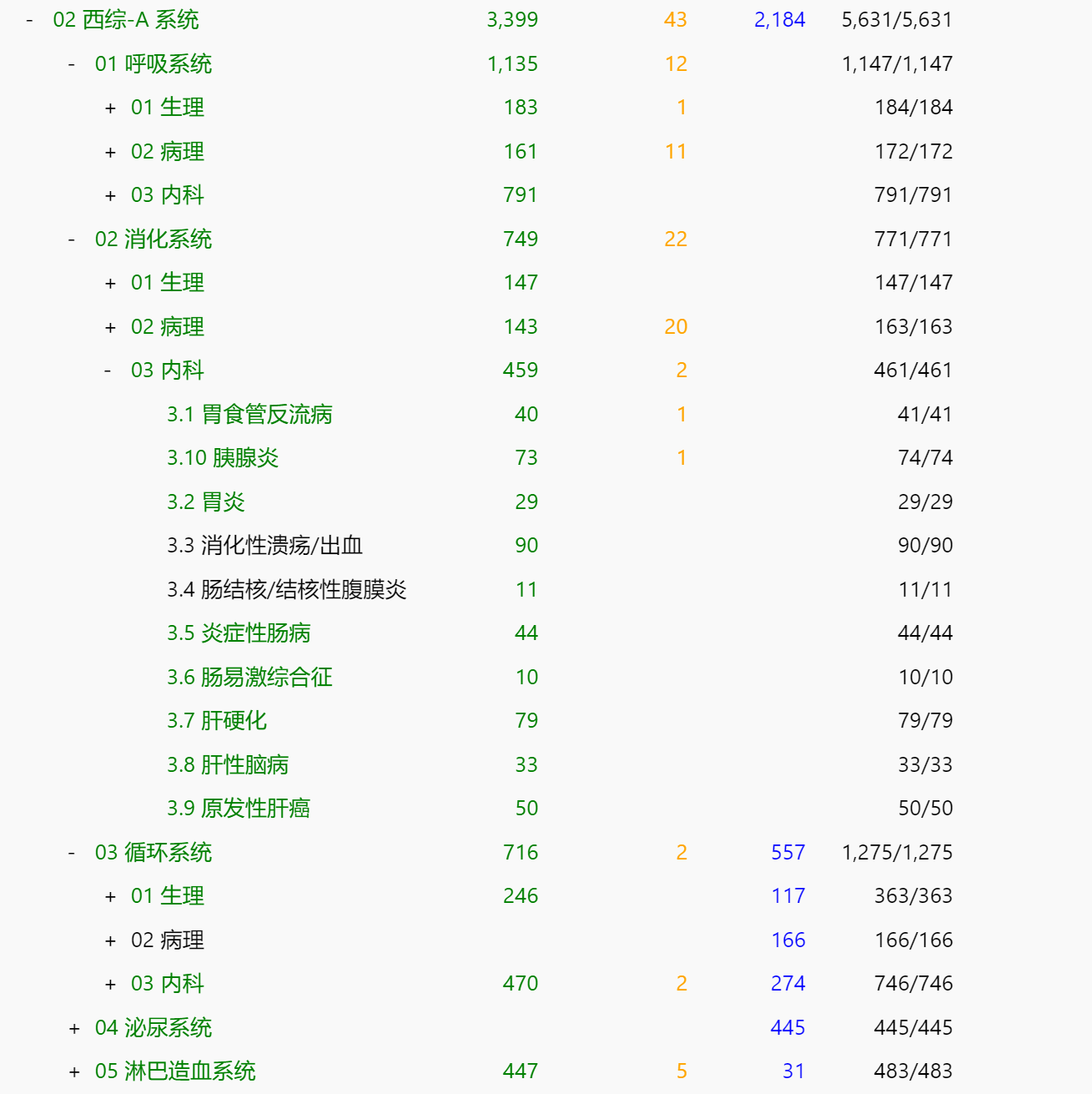 | | | | | |
|---|---|---|---|---|
| - 02 西综-A 系统 | 3,399 | 43 | 2,184 | 5,631/5,631 |
| - 01 呼吸系统 | 1,135 | 12 | | 1,147/1,147 |
| + 01 生理 | 183 | 1 | | 184/184 |
| + 02 病理 | 161 | 11 | | 172/172 |
| + 03 内科 | 791 | | | 791/791 |
| - 02 消化系统 | 749 | 22 | | 771/771 |
| + 01 生理 | 147 | | | 147/147 |
| + 02 病理 | 143 | 20 | | 163/163 |
| - 03 内科 | 459 | 2 | | 461/461 |
| 3.1 胃食管反流病 | 40 | 1 | | 41/41 |
| 3.10 胰腺炎 | 73 | 1 | | 74/74 |
| 3.2 胃炎 | 29 | | | 29/29 |
| 3.3 消化性溃疡/出血 | 90 | | | 90/90 |
| 3.4 肠结核/结核性腹膜炎 | 11 | | | 11/11 |
| 3.5 炎症性肠病 | 44 | | | 44/44 |
| 3.6 肠易激综合征 | 10 | | | 10/10 |
| 3.7 肝硬化 | 79 | | | 79/79 |
| 3.8 肝性脑病 | 33 | | | 33/33 |
| 3.9 原发性肝癌 | 50 | | | 50/50 |
| - 03 循环系统 | 716 | 2 | 557 | 1,275/1,275 |
| + 01 生理 | 246 | | 117 | 363/363 |
| + 02 病理 | | | 166 | 166/166 |
| + 03 内科 | 470 | 2 | 274 | 746/746 |
| + 04 泌尿系统 | | | 445 | 445/445 |
| + 05 淋巴造血系统 | 447 | 5 | 31 | 483/483 |